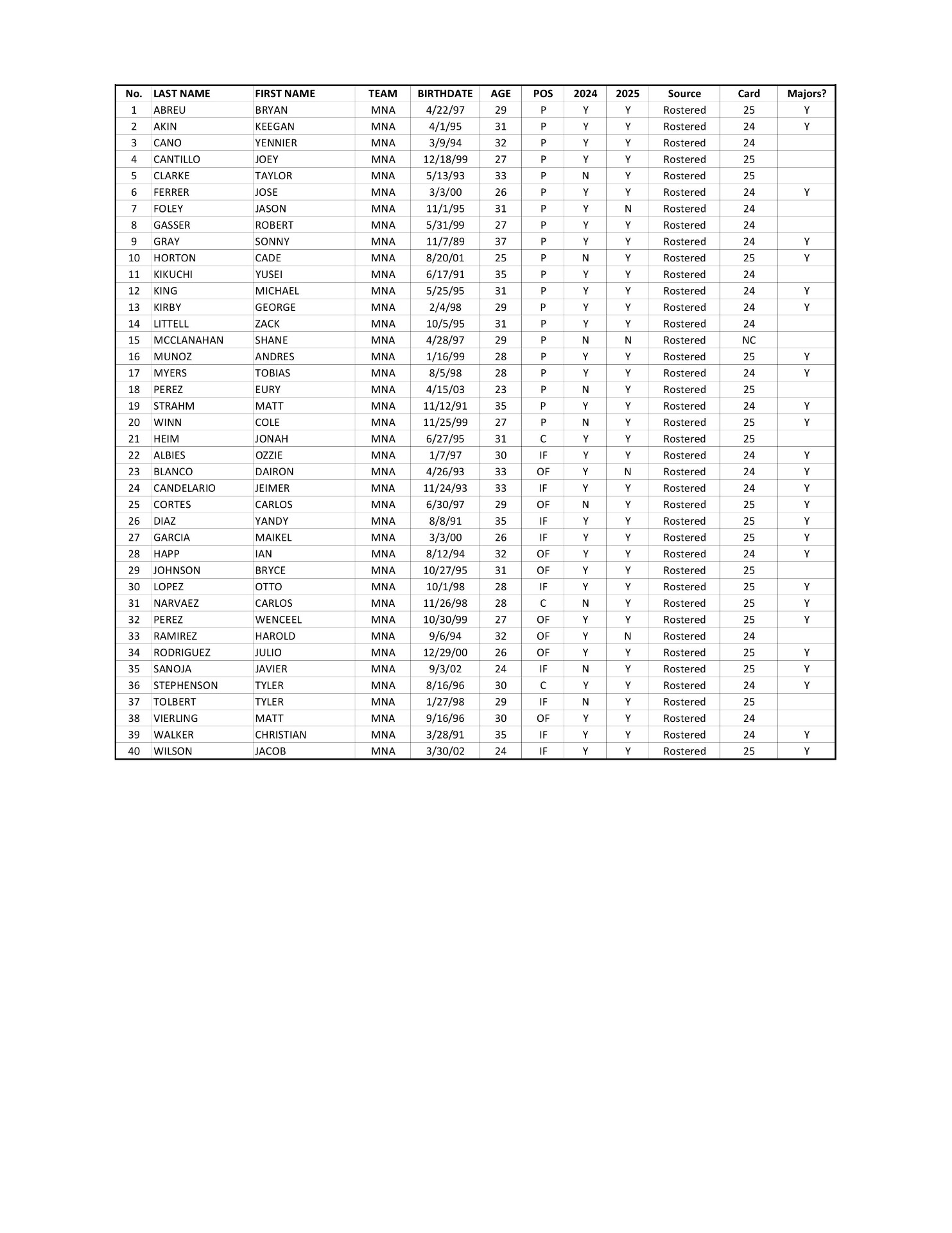 | No. | LAST NAME | FIRST NAME | TEAM | BIRTHDATE | AGE | POS | 2024 | 2025 | Source | Card | Majors? |
|---|---|---|---|---|---|---|---|---|---|---|---|
| 1 | ABREU | BRYAN | MNA | 4/22/97 | 29 | P | Y | Y | Rostered | 25 | Y |
| 2 | AKIN | KEEGAN | MNA | 4/1/95 | 31 | P | Y | Y | Rostered | 24 | Y |
| 3 | CANO | YENNIER | MNA | 3/9/94 | 32 | P | Y | Y | Rostered | 24 | |
| 4 | CANTILLO | JOEY | MNA | 12/18/99 | 27 | P | Y | Y | Rostered | 25 | |
| 5 | CLARKE | TAYLOR | MNA | 5/13/93 | 33 | P | N | Y | Rostered | 25 | |
| 6 | FERRER | JOSE | MNA | 3/3/00 | 26 | P | Y | Y | Rostered | 24 | Y |
| 7 | FOLEY | JASON | MNA | 11/1/95 | 31 | P | Y | N | Rostered | 24 | |
| 8 | GASSER | ROBERT | MNA | 5/31/99 | 27 | P | Y | Y | Rostered | 24 | |
| 9 | GRAY | SONNY | MNA | 11/7/89 | 37 | P | Y | Y | Rostered | 24 | Y |
| 10 | HORTON | CADE | MNA | 8/20/01 | 25 | P | N | Y | Rostered | 25 | Y |
| 11 | KIKUCHI | YUSEI | MNA | 6/17/91 | 35 | P | Y | Y | Rostered | 24 | |
| 12 | KING | MICHAEL | MNA | 5/25/95 | 31 | P | Y | Y | Rostered | 24 | Y |
| 13 | KIRBY | GEORGE | MNA | 2/4/98 | 29 | P | Y | Y | Rostered | 24 | Y |
| 14 | LITTELL | ZACK | MNA | 10/5/95 | 31 | P | Y | Y | Rostered | 24 | |
| 15 | MCCLANAHAN | SHANE | MNA | 4/28/97 | 29 | P | N | N | Rostered | NC | |
| 16 | MUNOZ | ANDRES | MNA | 1/16/99 | 28 | P | Y | Y | Rostered | 25 | Y |
| 17 | MYERS | TOBIAS | MNA | 8/5/98 | 28 | P | Y | Y | Rostered | 24 | Y |
| 18 | PEREZ | EURY | MNA | 4/15/03 | 23 | P | N | Y | Rostered | 25 | |
| 19 | STRAHM | MATT | MNA | 11/12/91 | 35 | P | Y | Y | Rostered | 24 | Y |
| 20 | WINN | COLE | MNA | 11/25/99 | 27 | P | N | Y | Rostered | 25 | Y |
| 21 | HEIM | JONAH | MNA | 6/27/95 | 31 | C | Y | Y | Rostered | 25 | |
| 22 | ALBIES | OZZIE | MNA | 1/7/97 | 30 | IF | Y | Y | Rostered | 24 | Y |
| 23 | BLANCO | DAIRON | MNA | 4/26/93 | 33 | OF | Y | N | Rostered | 24 | Y |
| 24 | CANDELARIO | JEIMER | MNA | 11/24/93 | 33 | IF | Y | Y | Rostered | 24 | Y |
| 25 | CORTES | CARLOS | MNA | 6/30/97 | 29 | OF | N | Y | Rostered | 25 | Y |
| 26 | DIAZ | YANDY | MNA | 8/8/91 | 35 | IF | Y | Y | Rostered | 25 | Y |
| 27 | GARCIA | MAIKEL | MNA | 3/3/00 | 26 | IF | Y | Y | Rostered | 25 | Y |
| 28 | HAPP | IAN | MNA | 8/12/94 | 32 | OF | Y | Y | Rostered | 24 | Y |
| 29 | JOHNSON | BRYCE | MNA | 10/27/95 | 31 | OF | Y | Y | Rostered | 25 | |
| 30 | LOPEZ | OTTO | MNA | 10/1/98 | 28 | IF | Y | Y | Rostered | 25 | Y |
| 31 | NARVAEZ | CARLOS | MNA | 11/26/98 | 28 | C | N | Y | Rostered | 25 | Y |
| 32 | PEREZ | WENCEEL | MNA | 10/30/99 | 27 | OF | Y | Y | Rostered | 25 | Y |
| 33 | RAMIREZ | HAROLD | MNA | 9/6/94 | 32 | OF | Y | N | Rostered | 24 | |
| 34 | RODRIGUEZ | JULIO | MNA | 12/29/00 | 26 | OF | Y | Y | Rostered | 25 | Y |
| 35 | SANOJA | JAVIER | MNA | 9/3/02 | 24 | IF | N | Y | Rostered | 25 | Y |
| 36 | STEPHENSON | TYLER | MNA | 8/16/96 | 30 | C | Y | Y | Rostered | 24 | Y |
| 37 | TOLBERT | TYLER | MNA | 1/27/98 | 29 | IF | N | Y | Rostered | 25 | |
| 38 | VIERLING | MATT | MNA | 9/16/96 | 30 | OF | Y | Y | Rostered | 24 | |
| 39 | WALKER | CHRISTIAN | MNA | 3/28/91 | 35 | IF | Y | Y | Rostered | 24 | Y |
| 40 | WILSON | JACOB | MNA | 3/30/02 | 24 | IF | Y | Y | Rostered | 25 | Y |